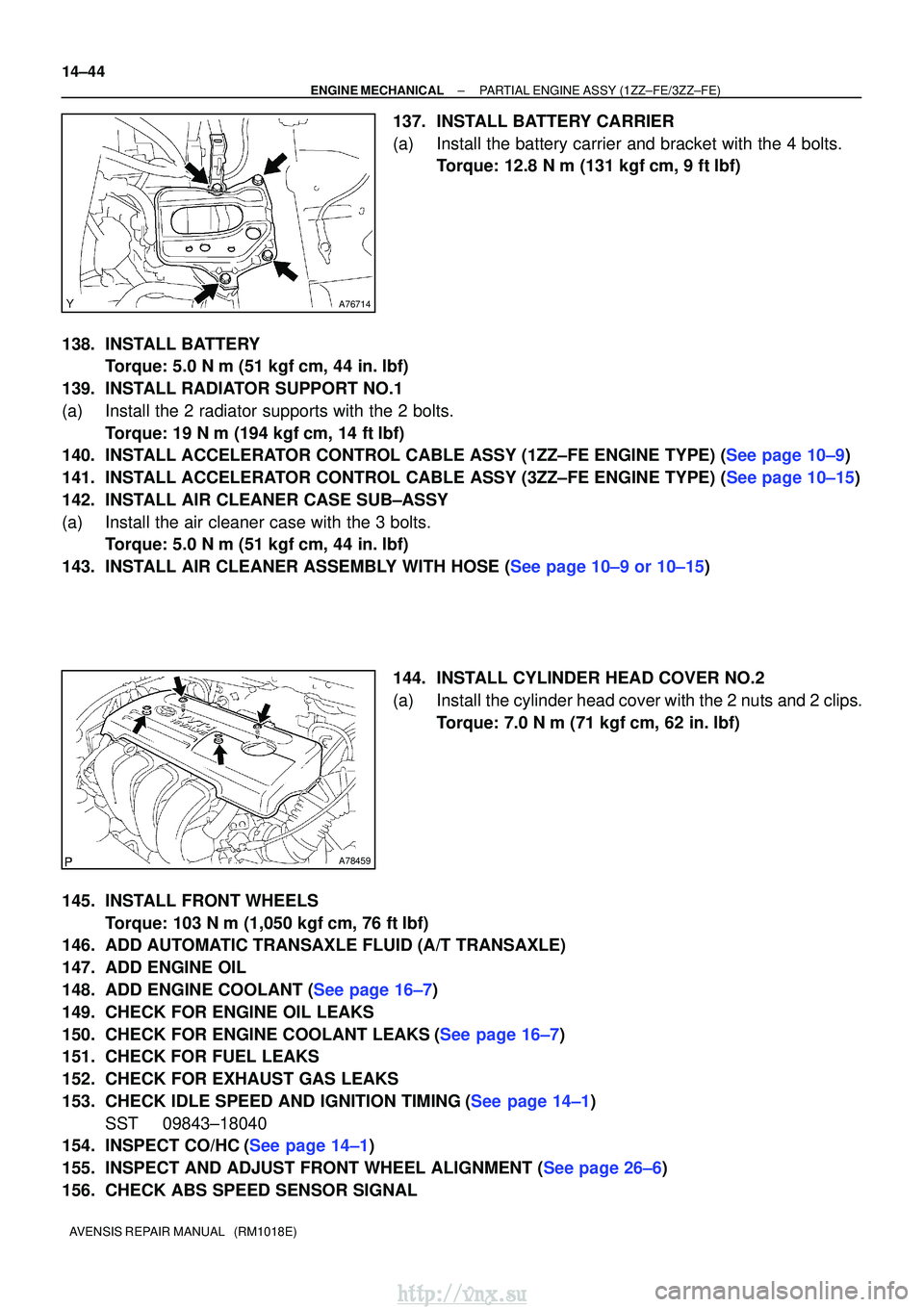 14–44
ENGINE MECHANICAL – PARTIAL ENGINE ASSY (1ZZ–FE/3ZZ–FE)

Y A76714

137. INSTALL BATTERY CARRIER
(a) Install the battery carrier and bracket with the 4 bolts.
Torque: 12.8 N m (131 kgf cm, 9 ft lbf)

138. INSTALL BATTERY
Torque: 5.0 N m (51 kgf cm, 44 in. lbf)
139. INSTALL RADIATOR SUPPORT NO.1
(a) Install the 2 radiator supports with the 2 bolts.
Torque: 19 N m (194 kgf cm, 14 ft lbf)
140. INSTALL ACCELERATOR CONTROL CABLE ASSY (1ZZ–FE ENGINE TYPE) (See page 10–9)
141. INSTALL ACCELERATOR CONTROL CABLE ASSY (3ZZ–FE ENGINE TYPE) (See page 10–15)
142. INSTALL AIR CLEANER CASE SUB–ASSY
(a) Install the air cleaner case with the 3 bolts.
Torque: 5.0 N m (51 kgf cm, 44 in. lbf)
143. INSTALL AIR CLEANER ASSEMBLY WITH HOSE (See page 10–9 or 10–15)

P A78459

144. INSTALL CYLINDER HEAD COVER NO.2
(a) Install the cylinder head cover with the 2 nuts and 2 clips.
Torque: 7.0 N m (71 kgf cm, 62 in. lbf)

145. INSTALL FRONT WHEELS
Torque: 103 N m (1,050 kgf cm, 76 ft lbf)
146. ADD AUTOMATIC TRANSAXLE FLUID (A/T TRANSAXLE)
147. ADD ENGINE OIL
148. ADD ENGINE COOLANT (See page 16–7)
149. CHECK FOR ENGINE OIL LEAKS
150. CHECK FOR ENGINE COOLANT LEAKS (See page 16–7)
151. CHECK FOR FUEL LEAKS
152. CHECK FOR EXHAUST GAS LEAKS
153. CHECK IDLE SPEED AND IGNITION TIMING (See page 14–1)
SST 09843–18040
154. INSPECT CO/HC (See page 14–1)
155. INSPECT AND ADJUST FRONT WHEEL ALIGNMENT (See page 26–6)
156. CHECK ABS SPEED SENSOR SIGNAL

AVENSIS REPAIR MANUAL (RM1018E)

http://vnx.su
carmanualsonline.info